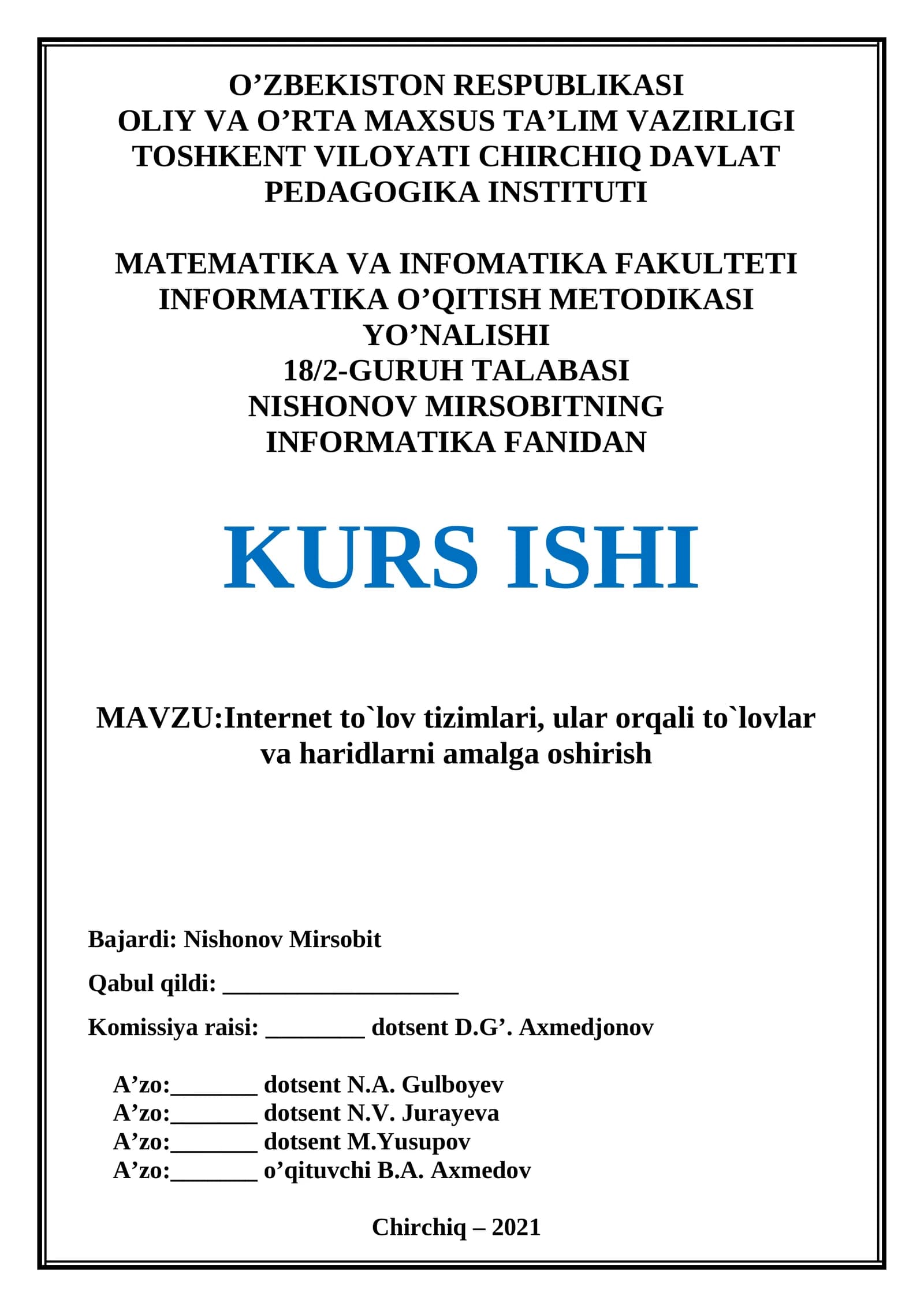 O’ZBEKISTON RESPUBLIKASI
OLIY VA O’RTA MAXSUS TA’LIM VAZIRLIGI
TOSHKENT VILOYATI CHIRCHIQ DAVLAT PEDAGOGIKA INSTITUTI

MATEMATIKA VA INFOMATIKA FAKULTETI
INFORMATIKA O’QITISH METODIKASI YO’NALISHI
18/2-GURUH TALABASI
NISHONOV MIRSOBITNING
INFORMATIKA FANIDAN

KURS ISHI

MAVZU:Internet to`lov tizimlari, ular orqali to`lovlar va haridlarni amalga oshirish

Bajardi: Nishonov Mirsobit

Qabul qildi: ___________________

Komissiya raisi: ________ dotsent D.G’. Axmedjonov

A’zo:_______ dotsent N.A. Gulboyev
A’zo:_______ dotsent N.V. Jurayeva
A’zo:_______ dotsent M.Yusupov
A’zo:_______ o’qituvchi B.A. Axmedov

Chirchiq – 2021